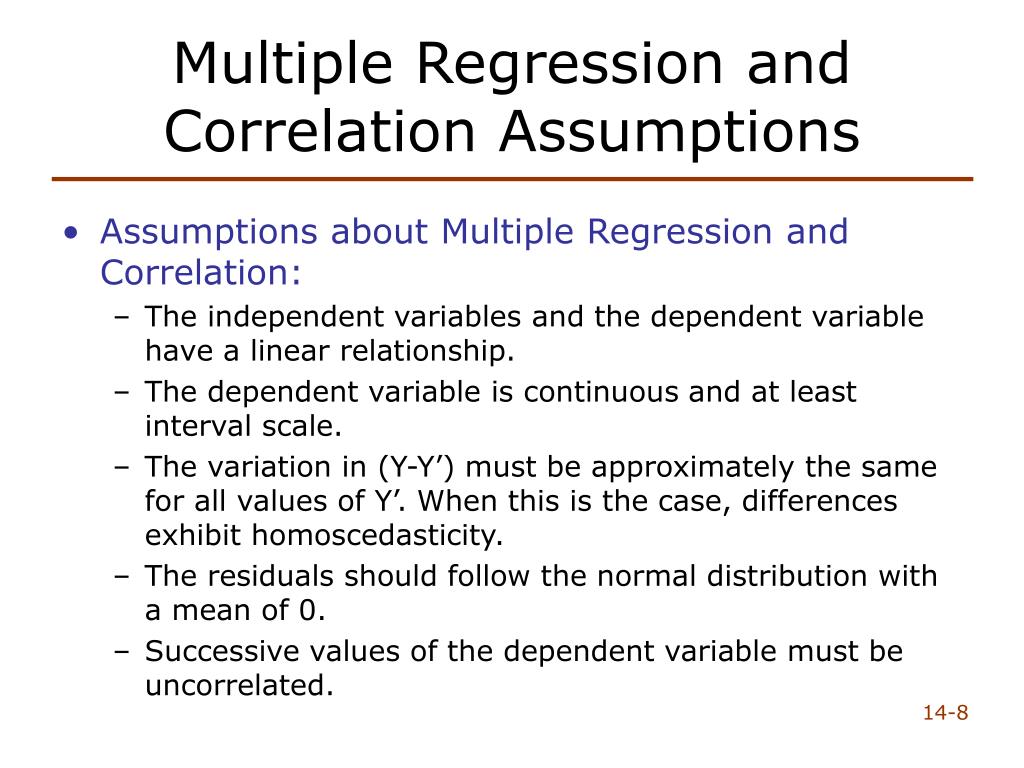 Multiple Regression and Correlation Assumptions

• Assumptions about Multiple Regression and Correlation:

– The independent variables and the dependent variable have a linear relationship.

– The dependent variable is continuous and at least interval scale.

– The variation in (Y-Y’) must be approximately the same for all values of Y’. When this is the case, differences exhibit homoscedasticity.

– The residuals should follow the normal distribution with a mean of 0.

– Successive values of the dependent variable must be uncorrelated.

14-8